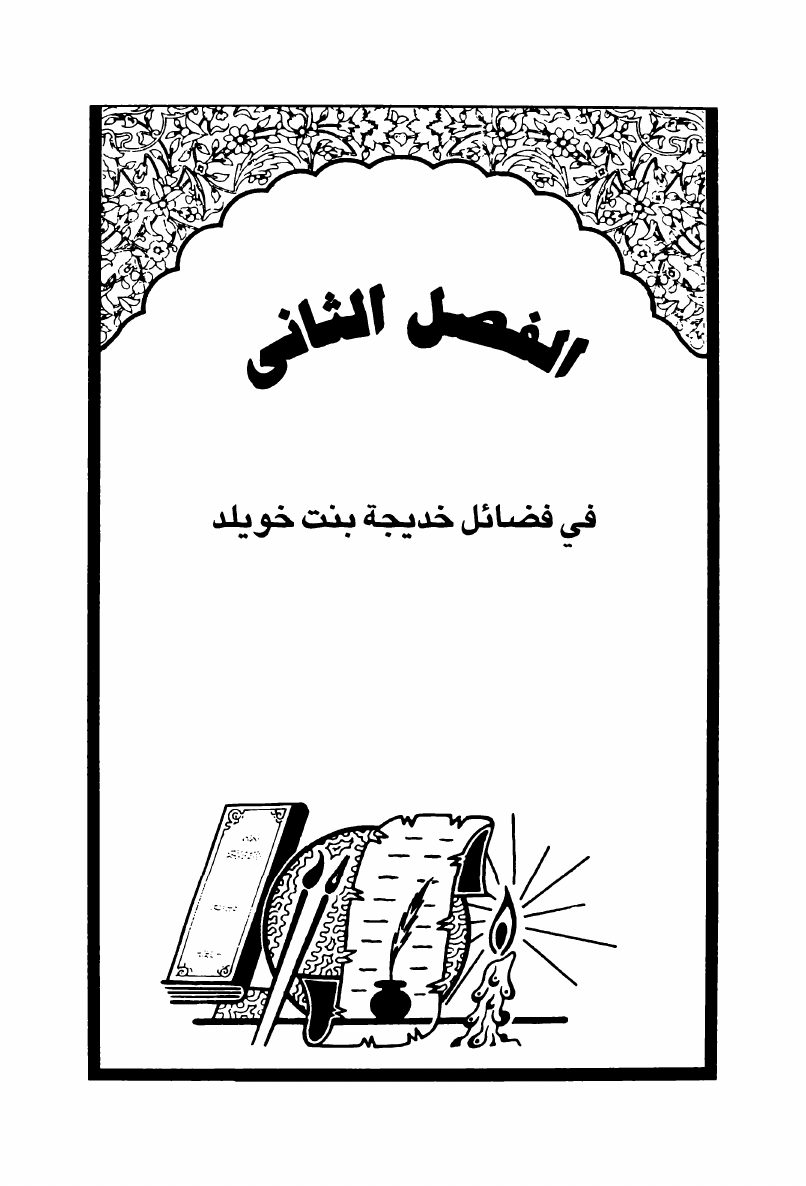 الفصل الثانى

في فضائل خديجة بنت خويلد